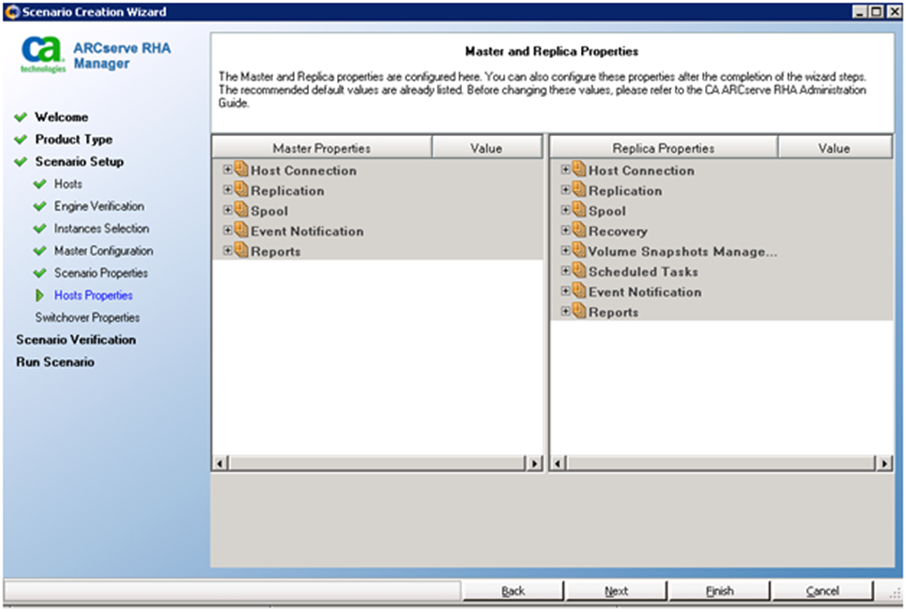 Scenario Creation Wizard

ca technologies ARCserve RHA Manager

Welcome
Product Type
Scenario Setup
Hosts
Engine Verification
Instances Selection
Master Configuration
Scenario Properties
Hosts Properties
Switchover Properties
Scenario Verification
Run Scenario

Master and Replica Properties

The Master and Replica properties are configured here. You can also configure these properties after the completion of the wizard steps. The recommended default values are already listed. Before changing these values, please refer to the CA ARCserve RHA Administration Guide.

| Master Properties | Value |
|---|---|
| Host Connection | |
| Replication | |
| Spool | |
| Event Notification | |
| Reports | |

| Replica Properties | Value |
|---|---|
| Host Connection | |
| Replication | |
| Spool | |
| Recovery | |
| Volume Snapshots Manage... | |
| Scheduled Tasks | |
| Event Notification | |
| Reports | |

Back Next Finish Cancel